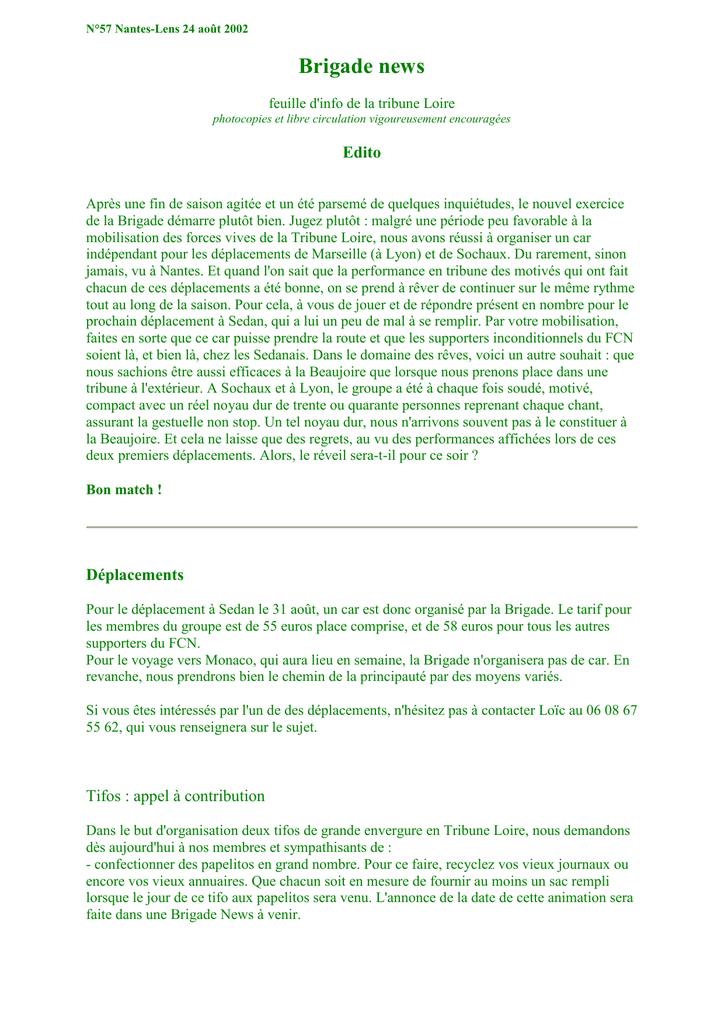 N°57 Nantes-Lens 24 août 2002

Brigade news

feuille d'info de la tribune Loire
photocopies et libre circulation vigoureusement encouragées

Edito

Après une fin de saison agitée et un été parsemé de quelques inquiétudes, le nouvel exercice de la Brigade démarre plutôt bien. Jugez plutôt : malgré une période peu favorable à la mobilisation des forces vives de la Tribune Loire, nous avons réussi à organiser un car indépendant pour les déplacements de Marseille (à Lyon) et de Sochaux. Du rarement, sinon jamais, vu à Nantes. Et quand l'on sait que la performance en tribune des motivés qui ont fait chacun de ces déplacements a été bonne, on se prend à rêver de continuer sur le même rythme tout au long de la saison. Pour cela, à vous de jouer et de répondre présent en nombre pour le prochain déplacement à Sedan, qui a lui un peu de mal à se remplir. Par votre mobilisation, faites en sorte que ce car puisse prendre la route et que les supporters inconditionnels du FCN soient là, et bien là, chez les Sedanais. Dans le domaine des rêves, voici un autre souhait : que nous sachions être aussi efficaces à la Beaujoire que lorsque nous prenons place dans une tribune à l'extérieur. A Sochaux et à Lyon, le groupe a été à chaque fois soudé, motivé, compact avec un réel noyau dur de trente ou quarante personnes reprenant chaque chant, assurant la gestuelle non stop. Un tel noyau dur, nous n'arrivons souvent pas à le constituer à la Beaujoire. Et cela ne laisse que des regrets, au vu des performances affichées lors de ces deux premiers déplacements. Alors, le réveil sera-t-il pour ce soir ?

Bon match !

Déplacements

Pour le déplacement à Sedan le 31 août, un car est donc organisé par la Brigade. Le tarif pour les membres du groupe est de 55 euros place comprise, et de 58 euros pour tous les autres supporters du FCN.
Pour le voyage vers Monaco, qui aura lieu en semaine, la Brigade n'organisera pas de car. En revanche, nous prendrons bien le chemin de la principauté par des moyens variés.

Si vous êtes intéressés par l'un de des déplacements, n'hésitez pas à contacter Loïc au 06 08 67 55 62, qui vous renseignera sur le sujet.

Tifos : appel à contribution

Dans le but d'organisation deux tifos de grande envergure en Tribune Loire, nous demandons dès aujourd'hui à nos membres et sympathisants de :
- confectionner des papelitos en grand nombre. Pour ce faire, recyclez vos vieux journaux ou encore vos vieux annuaires. Que chacun soit en mesure de fournir au moins un sac rempli lorsque le jour de ce tifo aux papelitos sera venu. L'annonce de la date de cette animation sera faite dans une Brigade News à venir.